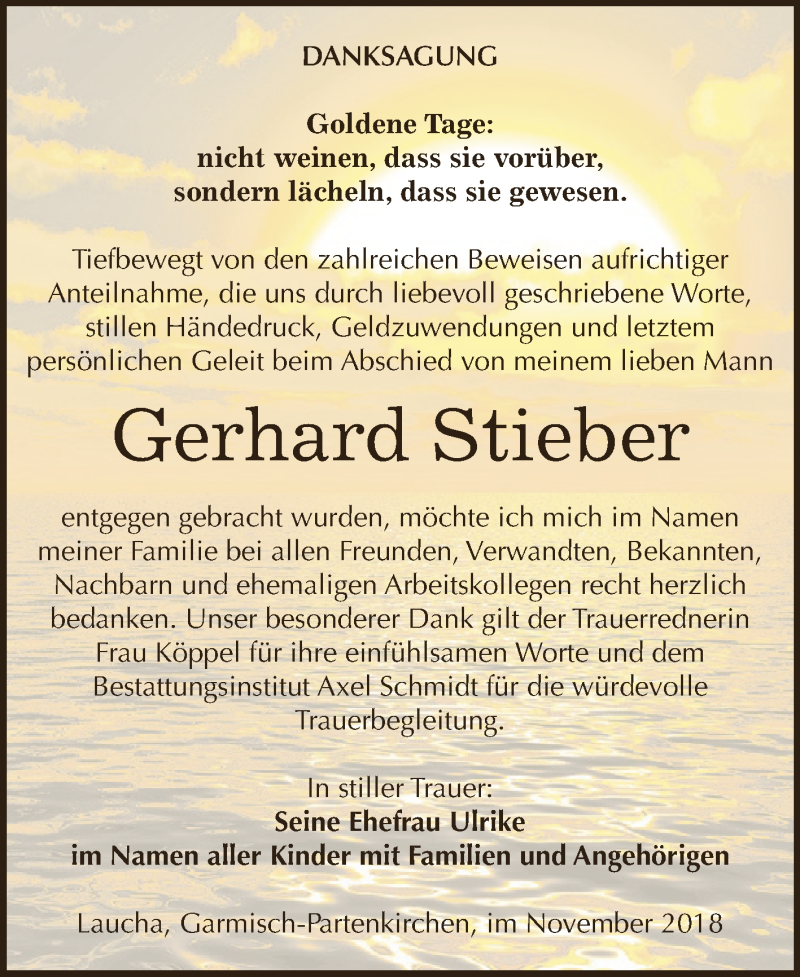 DANKSAGUNG

Goldene Tage:
nicht weinen, dass sie vorüber,
sondern lächeln, dass sie gewesen.

Tiefbewegt von den zahlreichen Beweisen aufrichtiger Anteilnahme, die uns durch liebevoll geschriebene Worte, stillen Händedruck, Geldzuwendungen und letztem persönlichen Geleit beim Abschied von meinem lieben Mann

Gerhard Stieber

entgegen gebracht wurden, möchte ich mich im Namen meiner Familie bei allen Freunden, Verwandten, Bekannten, Nachbarn und ehemaligen Arbeitskollegen recht herzlich bedanken. Unser besonderer Dank gilt der Trauerrednerin Frau Köppel für ihre einfühlsamen Worte und dem Bestattungsinstitut Axel Schmidt für die würdevolle Trauerbegleitung.

In stiller Trauer:
Seine Ehefrau Ulrike
im Namen aller Kinder mit Familien und Angehörigen

Laucha, Garmisch-Partenkirchen, im November 2018